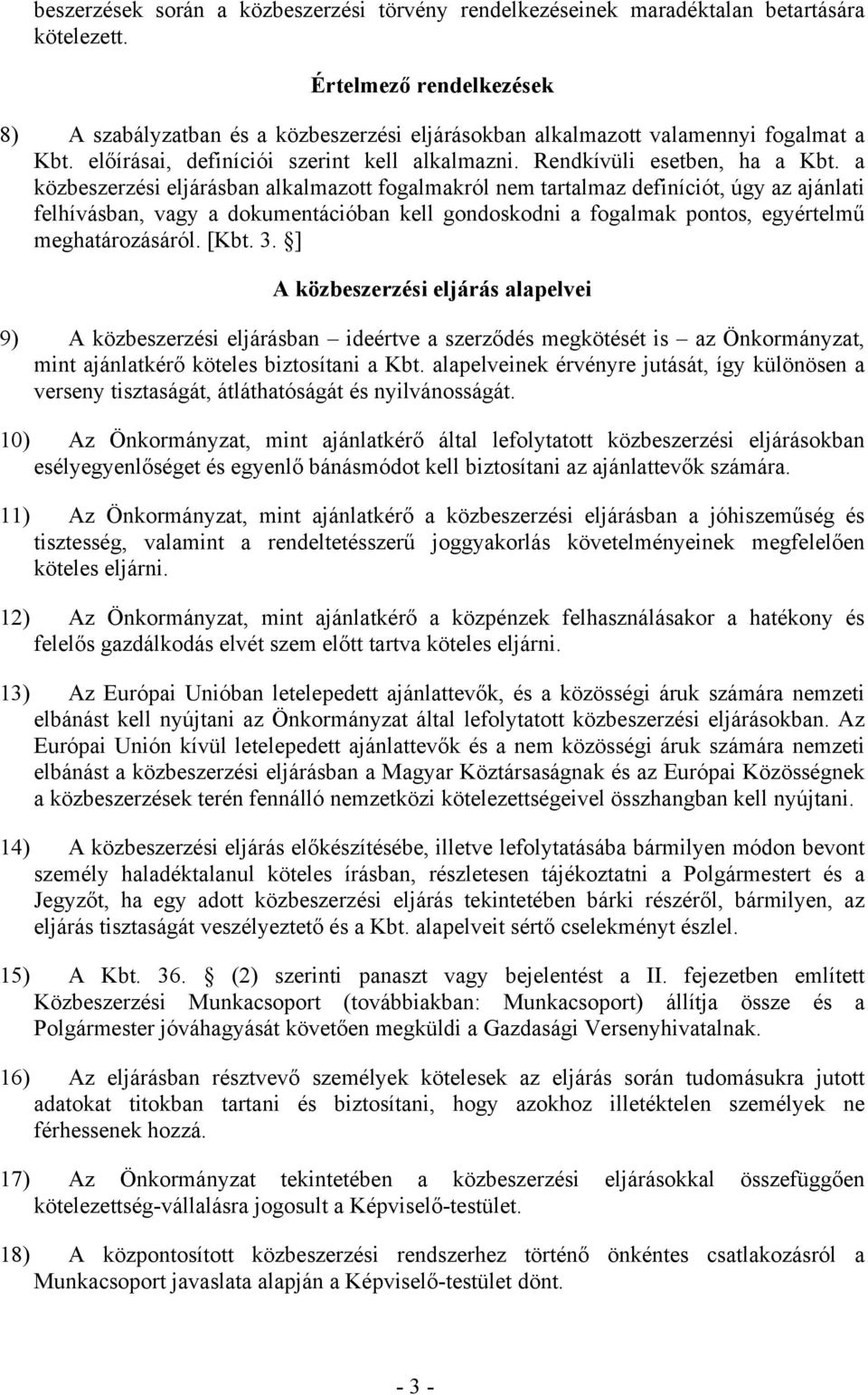 beszerzések során a közbeszerzési törvény rendelkezéseinek maradéktalan betartására kötelezett.

Értelmező rendelkezések

8) A szabályzatban és a közbeszerzési eljárásokban alkalmazott valamennyi fogalmat a Kbt. előírásai, definíciói szerint kell alkalmazni. Rendkívüli esetben, ha a Kbt. a közbeszerzési eljárásban alkalmazott fogalmakról nem tartalmaz definíciót, úgy az ajánlati felhívásban, vagy a dokumentációban kell gondoskodni a fogalmak pontos, egyértelmű meghatározásáról. [Kbt. 3. §]

A közbeszerzési eljárás alapelvei

9) A közbeszerzési eljárásban – ideértve a szerződés megkötését is – az Önkormányzat, mint ajánlatkérő köteles biztosítani a Kbt. alapelveinek érvényre jutását, így különösen a verseny tisztaságát, átláthatóságát és nyilvánosságát.

10) Az Önkormányzat, mint ajánlatkérő által lefolytatott közbeszerzési eljárásokban esélyegyenlőséget és egyenlő bánásmódot kell biztosítani az ajánlattevők számára.

11) Az Önkormányzat, mint ajánlatkérő a közbeszerzési eljárásban a jóhiszeműség és tisztesség, valamint a rendeltetésszerű joggyakorlás követelményeinek megfelelően köteles eljárni.

12) Az Önkormányzat, mint ajánlatkérő a közpénzek felhasználásakor a hatékony és felelős gazdálkodás elvét szem előtt tartva köteles eljárni.

13) Az Európai Unióban letelepedett ajánlattevők, és a közösségi áruk számára nemzeti elbánást kell nyújtani az Önkormányzat által lefolytatott közbeszerzési eljárásokban. Az Európai Unión kívül letelepedett ajánlattevők és a nem közösségi áruk számára nemzeti elbánást a közbeszerzési eljárásban a Magyar Köztársaságnak és az Európai Közösségnek a közbeszerzések terén fennálló nemzetközi kötelezettségeivel összhangban kell nyújtani.

14) A közbeszerzési eljárás előkészítésébe, illetve lefolytatásába bármilyen módon bevont személy haladéktalanul köteles írásban, részletesen tájékoztatni a Polgármestert és a Jegyzőt, ha egy adott közbeszerzési eljárás tekintetében bárki részéről, bármilyen, az eljárás tisztaságát veszélyeztető és a Kbt. alapelveit sértő cselekményt észlel.

15) A Kbt. 36. § (2) szerinti panaszt vagy bejelentést a II. fejezetben említett Közbeszerzési Munkacsoport (továbbiakban: Munkacsoport) állítja össze és a Polgármester jóváhagyását követően megküldi a Gazdasági Versenyhivatalnak.

16) Az eljárásban résztvevő személyek kötelesek az eljárás során tudomásukra jutott adatokat titokban tartani és biztosítani, hogy azokhoz illetéktelen személyek ne férhessenek hozzá.

17) Az Önkormányzat tekintetében a közbeszerzési eljárásokkal összefüggően kötelezettség-vállalásra jogosult a Képviselő-testület.

18) A központosított közbeszerzési rendszerhez történő önkéntes csatlakozásról a Munkacsoport javaslata alapján a Képviselő-testület dönt.

- 3 -